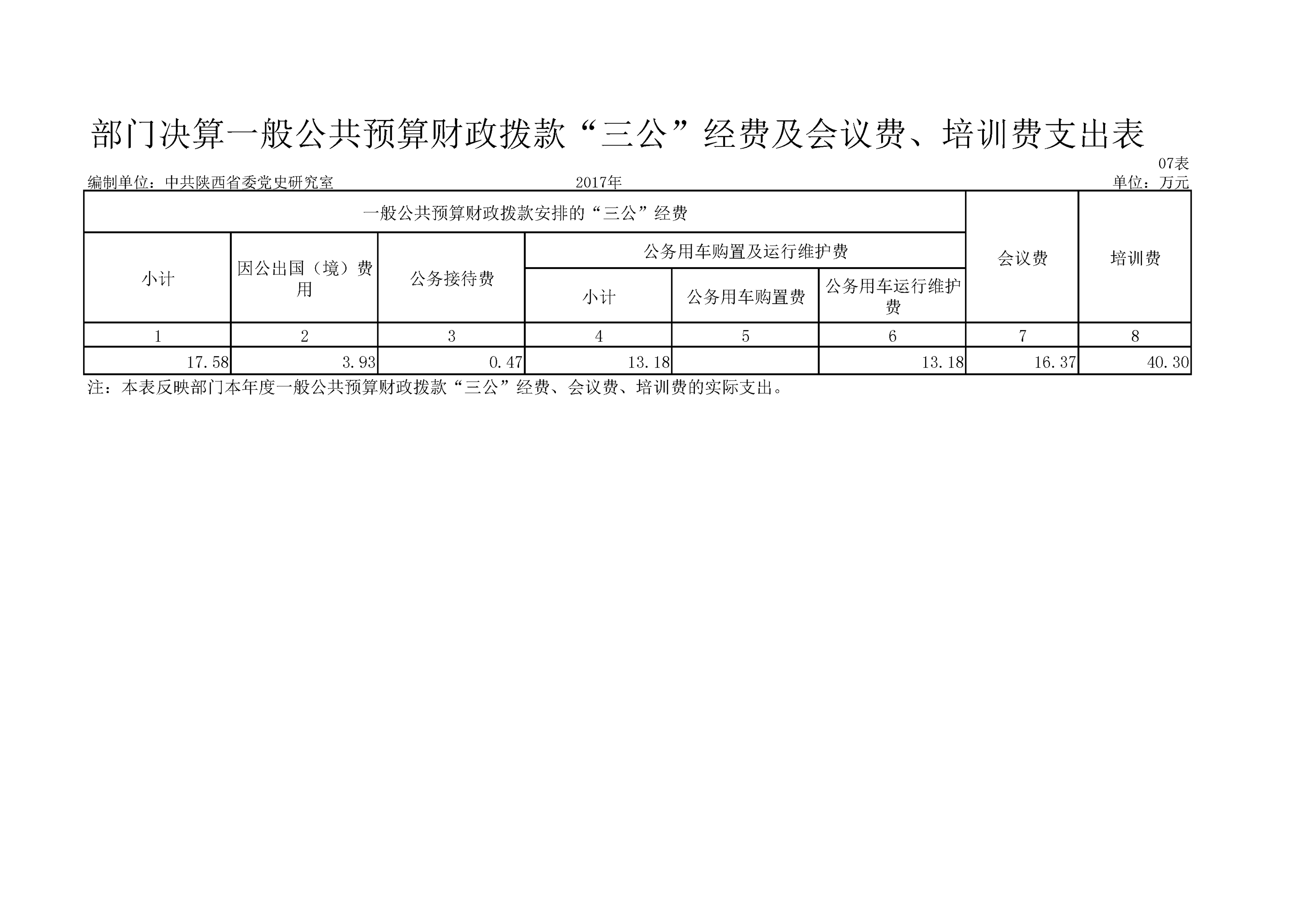 部门决算一般公共预算财政拨款“三公”经费及会议费、培训费支出表

07表

编制单位：中共陕西省委党史研究室 2017年 单位：万元

| 一般公共预算财政拨款安排的“三公”经费 | | | | | | 会议费 | 培训费 |
|---|---|---|---|---|---|---|---|
| 小计 | 因公出国（境）费用 | 公务接待费 | 公务用车购置及运行维护费 | | | | |
| | | | 小计 | 公务用车购置费 | 公务用车运行维护费 | | |
| 1 | 2 | 3 | 4 | 5 | 6 | 7 | 8 |
| 17.58 | 3.93 | 0.47 | 13.18 | | 13.18 | 16.37 | 40.30 |

注：本表反映部门本年度一般公共预算财政拨款“三公”经费、会议费、培训费的实际支出。